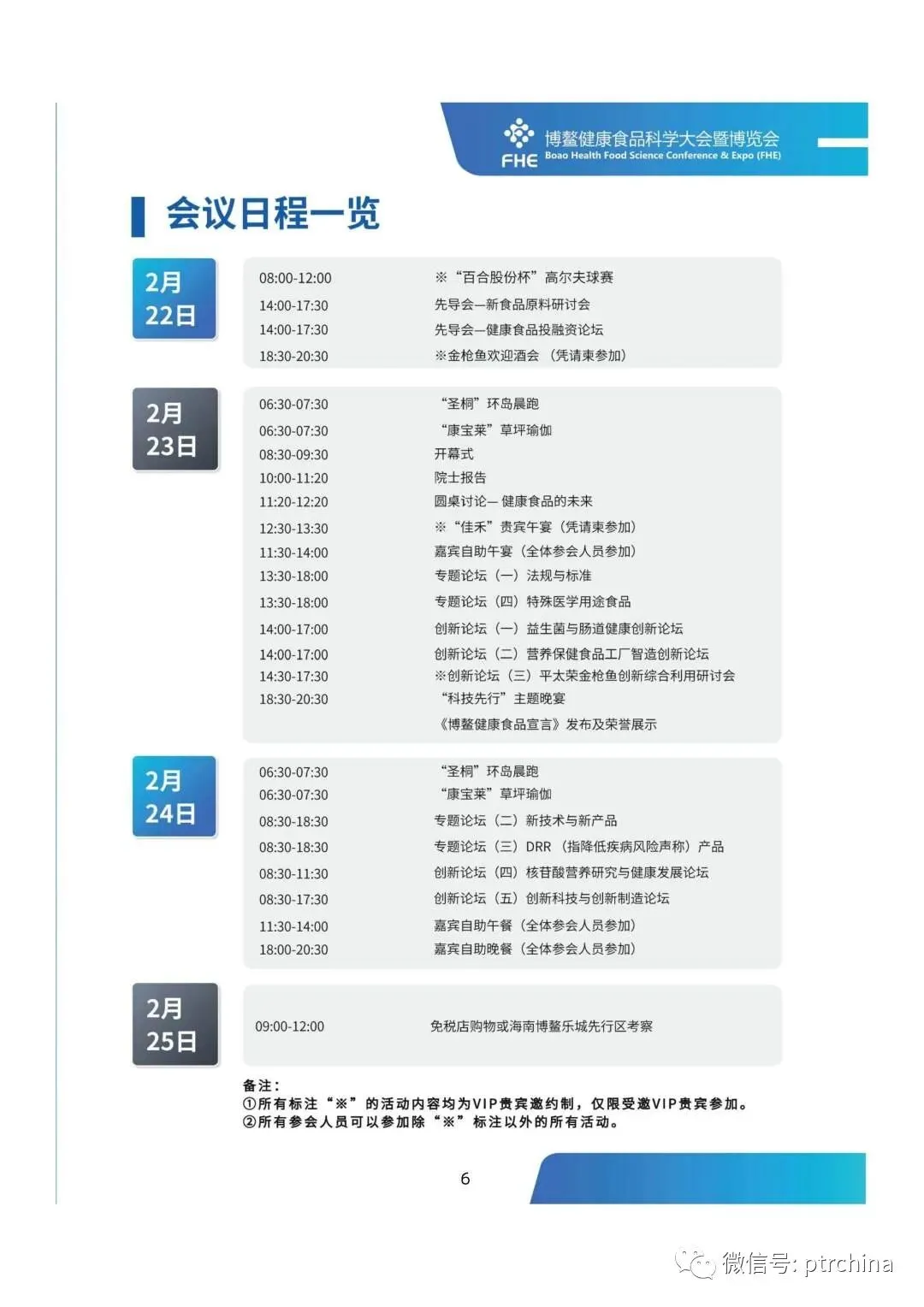 FHE 博鳌健康食品科学大会暨博览会
Boao Health Food Science Conference & Expo (FHE)

会议日程一览

2月22日

| | |
|---|---|
| 08:00-12:00 | ※“百合股份杯”高尔夫球赛 |
| 14:00-17:30 | 先导会—新食品原料研讨会 |
| 14:00-17:30 | 先导会—健康食品投融资论坛 |
| 18:30-20:30 | ※金枪鱼欢迎酒会（凭请柬参加） |

2月23日

| | |
|---|---|
| 06:30-07:30 | “圣桐”环岛晨跑 |
| 06:30-07:30 | “康宝莱”草坪瑜伽 |
| 08:30-09:30 | 开幕式 |
| 10:00-11:20 | 院士报告 |
| 11:20-12:20 | 圆桌讨论—健康食品的未来 |
| 12:30-13:30 | ※“佳禾”贵宾午宴（凭请柬参加） |
| 11:30-14:00 | 嘉宾自助午宴（全体参会人员参加） |
| 13:30-18:00 | 专题论坛（一）法规与标准 |
| 13:30-18:00 | 专题论坛（四）特殊医学用途食品 |
| 14:00-17:00 | 创新论坛（一）益生菌与肠道健康创新论坛 |
| 14:00-17:00 | 创新论坛（二）营养保健食品工厂智造创新论坛 |
| 14:30-17:30 | ※创新论坛（三）平太荣金枪鱼创新综合利用研讨会 |
| 18:30-20:30 | “科技先行”主题晚宴 |
| | 《博鳌健康食品宣言》发布及荣誉展示 |

2月24日

| | |
|---|---|
| 06:30-07:30 | “圣桐”环岛晨跑 |
| 06:30-07:30 | “康宝莱”草坪瑜伽 |
| 08:30-18:30 | 专题论坛（二）新技术与新产品 |
| 08:30-18:30 | 专题论坛（三）DRR（指降低疾病风险声称）产品 |
| 08:30-11:30 | 创新论坛（四）核苷酸营养研究与健康发展论坛 |
| 08:30-17:30 | 创新论坛（五）创新科技与创新制造论坛 |
| 11:30-14:00 | 嘉宾自助午餐（全体参会人员参加） |
| 18:00-20:30 | 嘉宾自助晚餐（全体参会人员参加） |

2月25日

| | |
|---|---|
| 09:00-12:00 | 免税店购物或海南博鳌乐城先行区考察 |

备注：
①所有标注“※”的活动内容均为VIP贵宾邀约制，仅限受邀VIP贵宾参加。
②所有参会人员可以参加除“※”标注以外的所有活动。

6

微信号: ptrchina